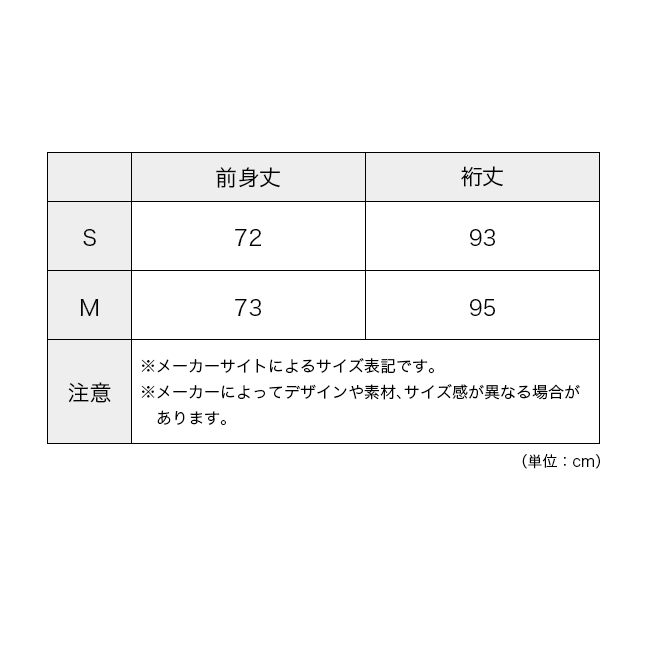 | | 前身丈 | 裄丈 |
|---|---|---|
| S | 72 | 93 |
| M | 73 | 95 |
| 注意 | ※メーカーサイトによるサイズ表記です。 ※メーカーによってデザインや素材、サイズ感が異なる場合があります。 | |

（単位：cm）